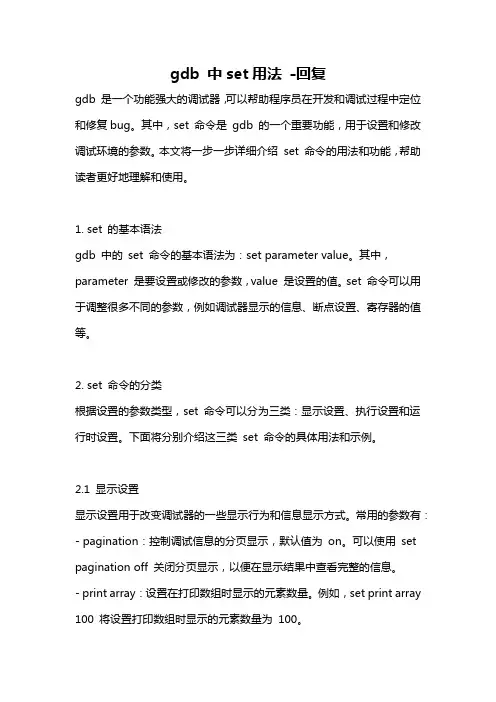 gdb 中 set 用法 -回复

gdb 是一个功能强大的调试器,可以帮助程序员在开发和调试过程中定位和修复 bug。其中，set 命令是 gdb 的一个重要功能，用于设置和修改调试环境的参数。本文将一步一步详细介绍 set 命令的用法和功能，帮助读者更好地理解和使用。

1. set 的基本语法
gdb 中的 set 命令的基本语法为：set parameter value。其中，parameter 是要设置或修改的参数，value 是设置的值。set 命令可以用于调整很多不同的参数，例如调试器显示的信息、断点设置、寄存器的值等。

2. set 命令的分类
根据设置的参数类型，set 命令可以分为三类：显示设置、执行设置和运行时设置。下面将分别介绍这三类 set 命令的具体用法和示例。

2.1 显示设置
显示设置用于改变调试器的一些显示行为和信息显示方式。常用的参数有：
- pagination：控制调试信息的分页显示，默认值为 on。可以使用 set pagination off 关闭分页显示，以便在显示结果中查看完整的信息。
- print array：设置在打印数组时显示的元素数量。例如，set print array 100 将设置打印数组时显示的元素数量为 100。